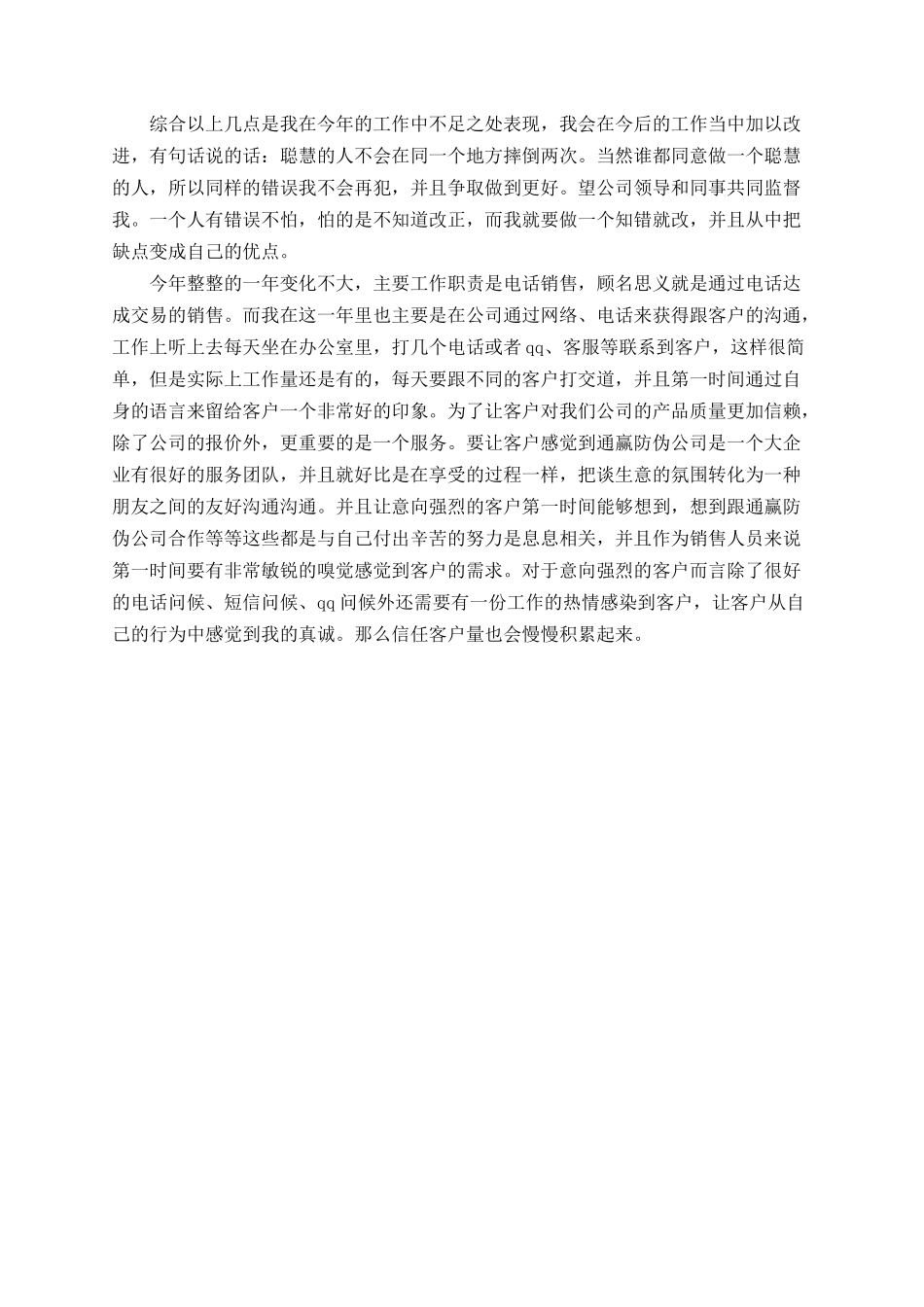 综合以上几点是我在今年的工作中不足之处表现，我会在今后的工作当中加以改进，有句话说的话：聪慧的人不会在同一个地方摔倒两次。当然谁都同意做一个聪慧的人，所以同样的错误我不会再犯，并且争取做到更好。望公司领导和同事共同监督我。一个人有错误不怕，怕的是不知道改正，而我就要做一个知错就改，并且从中把缺点变成自己的优点。

今年整整的一年变化不大，主要工作职责是电话销售，顾名思义就是通过电话达成交易的销售。而我在这一年里也主要是在公司通过网络、电话来获得跟客户的沟通，工作上听上去每天坐在办公室里，打几个电话或者qq、客服等联系到客户，这样很简单，但是实际上工作量还是有的，每天要跟不同的客户打交道，并且第一时间通过自身的语言来留给客户一个非常好的印象。为了让客户对我们公司的产品质量更加信赖，除了公司的报价外，更重要的是一个服务。要让客户感觉到通赢防伪公司是一个大企业有很好的服务团队，并且就好比是在享受的过程一样，把谈生意的氛围转化为一种朋友之间的友好沟通沟通。并且让意向强烈的客户第一时间能够想到，想到跟通赢防伪公司合作等等这些都是与自己付出辛苦的努力是息息相关，并且作为销售人员来说第一时间要有非常敏锐的嗅觉感觉到客户的需求。对于意向强烈的客户而言除了很好的电话问候、短信问候、qq问候外还需要有一份工作的热情感染到客户，让客户从自己的行为中感觉到我的真诚。那么信任客户量也会慢慢积累起来。